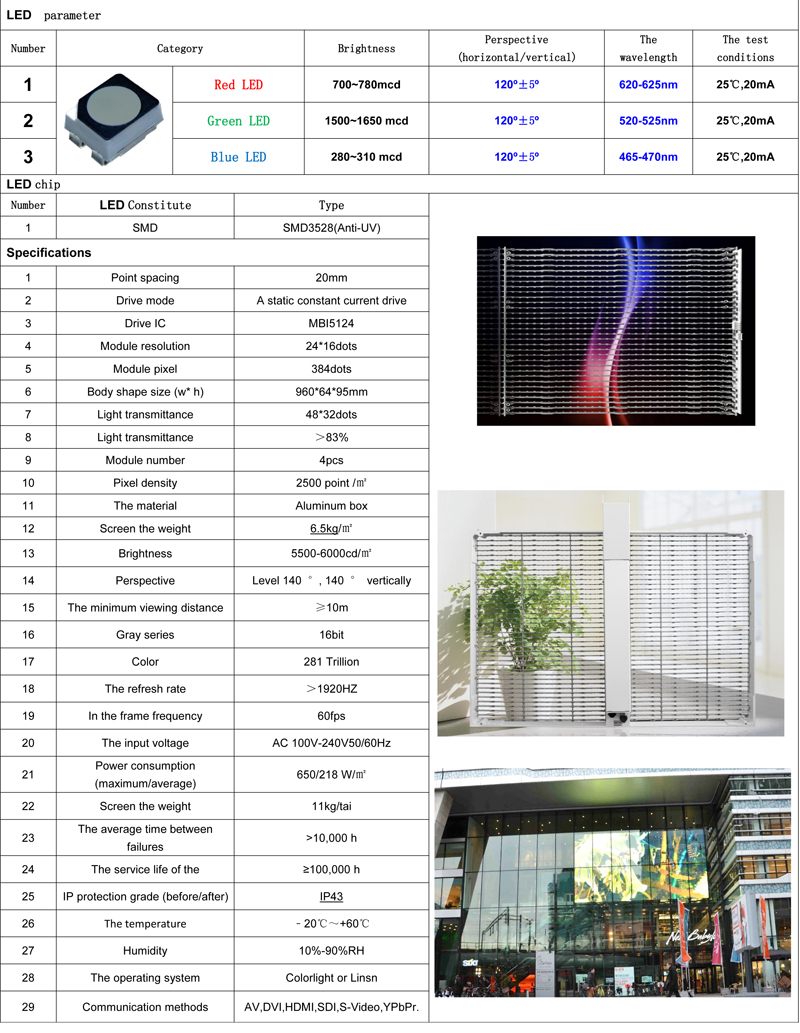 LED parameter

| Number | Category | | Brightness | Perspective (horizontal/vertical) | The wavelength | The test conditions |
|---|---|---|---|---|---|---|
| 1 | | Red LED | 700~780mcd | 120º±5º | 620-625nm | 25℃,20mA |
| 2 | | Green LED | 1500~1650 mcd | 120º±5º | 520-525nm | 25℃,20mA |
| 3 | | Blue LED | 280~310 mcd | 120º±5º | 465-470nm | 25℃,20mA |

LED chip

| Number | LED Constitute | Type |
|---|---|---|
| 1 | SMD | SMD3528(Anti-UV) |

Specifications

| | | |
|---|---|---|
| 1 | Point spacing | 20mm |
| 2 | Drive mode | A static constant current drive |
| 3 | Drive IC | MBI5124 |
| 4 | Module resolution | 24*16dots |
| 5 | Module pixel | 384dots |
| 6 | Body shape size (w* h) | 960*64*95mm |
| 7 | Light transmittance | 48*32dots |
| 8 | Light transmittance | ＞83% |
| 9 | Module number | 4pcs |
| 10 | Pixel density | 2500 point /㎡ |
| 11 | The material | Aluminum box |
| 12 | Screen the weight | 6.5kg/㎡ |
| 13 | Brightness | 5500-6000cd/㎡ |
| 14 | Perspective | Level 140 °, 140 ° vertically |
| 15 | The minimum viewing distance | ≥10m |
| 16 | Gray series | 16bit |
| 17 | Color | 281 Trillion |
| 18 | The refresh rate | ＞1920HZ |
| 19 | In the frame frequency | 60fps |
| 20 | The input voltage | AC 100V-240V50/60Hz |
| 21 | Power consumption (maximum/average) | 650/218 W/㎡ |
| 22 | Screen the weight | 11kg/tai |
| 23 | The average time between failures | >10,000 h |
| 24 | The service life of the | ≥100,000 h |
| 25 | IP protection grade (before/after) | IP43 |
| 26 | The temperature | - 20℃～+60℃ |
| 27 | Humidity | 10%-90%RH |
| 28 | The operating system | Colorlight or Linsn |
| 29 | Communication methods | AV,DVI,HDMI,SDI,S-Video,YPbPr. |